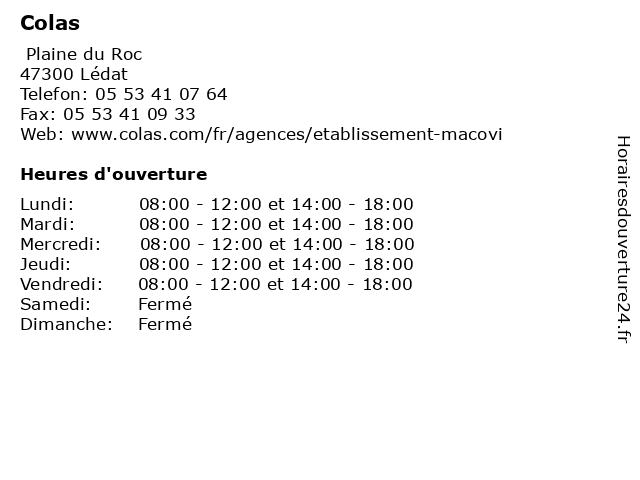 Colas

Plaine du Roc
47300 Lédat
Telefon: 05 53 41 07 64
Fax: 05 53 41 09 33
Web: www.colas.com/fr/agences/etablissement-macovi

Heures d'ouverture

| | |
|---|---|
| Lundi: | 08:00 - 12:00 et 14:00 - 18:00 |
| Mardi: | 08:00 - 12:00 et 14:00 - 18:00 |
| Mercredi: | 08:00 - 12:00 et 14:00 - 18:00 |
| Jeudi: | 08:00 - 12:00 et 14:00 - 18:00 |
| Vendredi: | 08:00 - 12:00 et 14:00 - 18:00 |
| Samedi: | Fermé |
| Dimanche: | Fermé |

Horairesdouverture24.fr